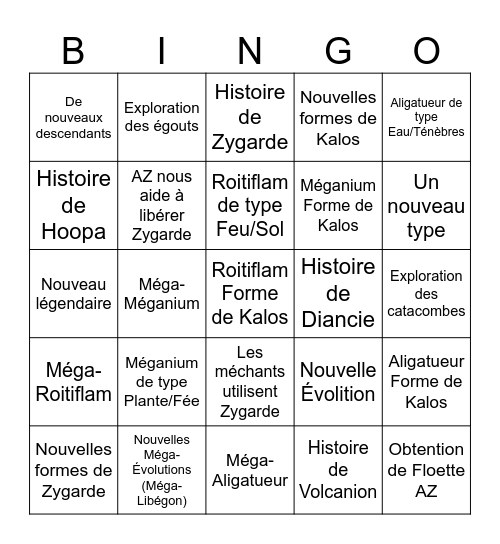 | B | I | N | G | O |
|---|---|---|---|---|
| De nouveaux descendants | Exploration des égouts | Histoire de Zygarde | Nouvelles formes de Kalos | Aligatueur de type Eau/Ténèbres |
| Histoire de Hoopa | AZ nous aide à libérer Zygarde | Roitiflam de type Feu/Sol | Méganium Forme de Kalos | Un nouveau type |
| Nouveau légendaire | Méga-Méganium | Roitiflam Forme de Kalos | Histoire de Diancie | Exploration des catacombes |
| Méga-Roitiflam | Méganium de type Plante/Fée | Les méchants utilisent Zygarde | Nouvelle Évolition | Aligatueur Forme de Kalos |
| Nouvelles formes de Zygarde | Nouvelles Méga-Évolutions (Méga-Libégon) | Méga-Aligatueur | Histoire de Volcanion | Obtention de Floette AZ |